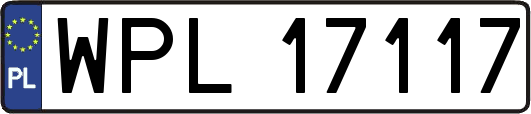 PL
WPL 17117